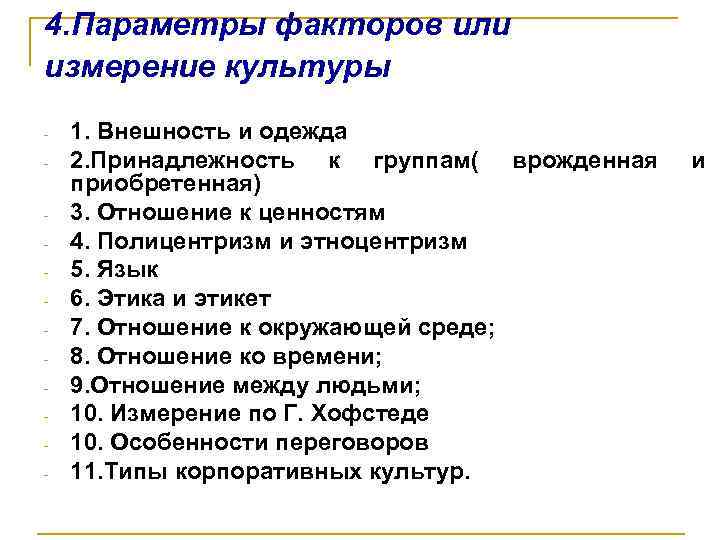 4.Параметры факторов или измерение культуры

- 1. Внешность и одежда
- 2.Принадлежность к группам( врожденная и приобретенная)
- 3. Отношение к ценностям
- 4. Полицентризм и этноцентризм
- 5. Язык
- 6. Этика и этикет
- 7. Отношение к окружающей среде;
- 8. Отношение ко времени;
- 9.Отношение между людьми;
- 10. Измерение по Г. Хофстеде
- 10. Особенности переговоров
- 11.Типы корпоративных культур.